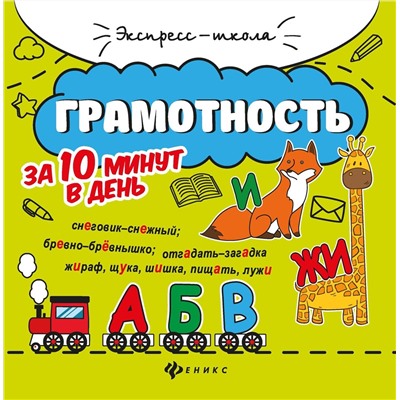 Экспресс-школа

ГРАМОТНОСТЬ

ЗА 10 МИНУТ В ДЕНЬ

И

снеговик–снежный;
бревно–брёвнышко; отгадать–загадка
жираф, щука, шишка, пищать, лужи

ЖИ

А Б В

ФЕНИКС